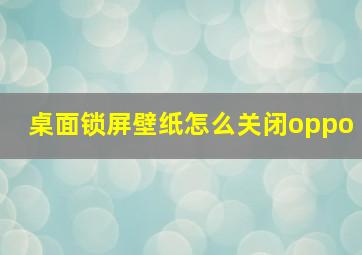 桌面锁屏壁纸怎么关闭oppo